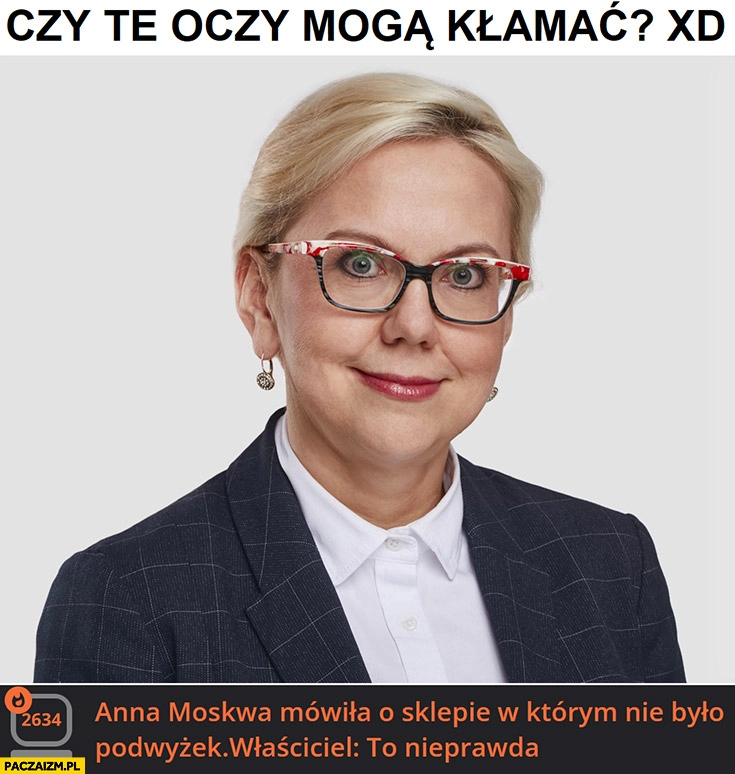 CZY TE OCZY MOGĄ KŁAMAĆ? XD

2634

Anna Moskwa mówiła o sklepie w którym nie było podwyżek.Właściciel: To nieprawda

PACZAIZM.PL